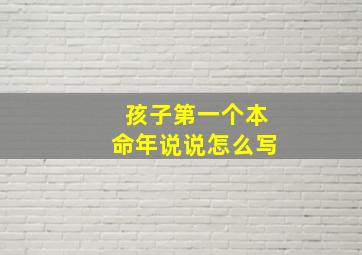 孩子第一个本命年说说怎么写